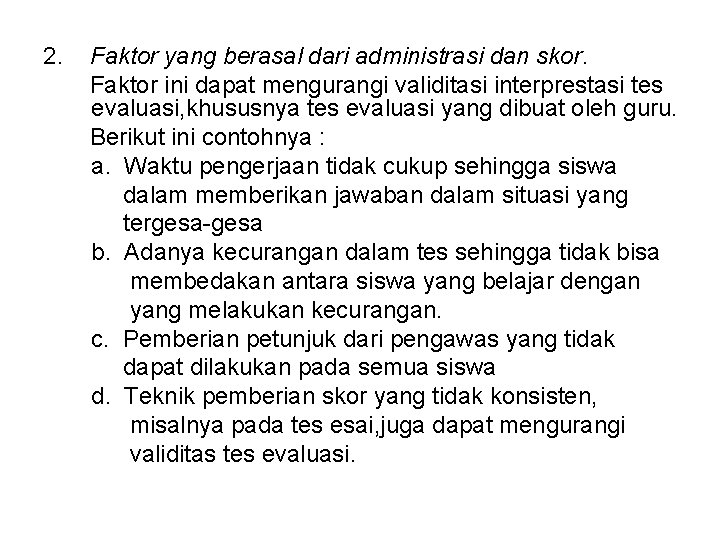 2. Faktor yang berasal dari administrasi dan skor.

Faktor ini dapat mengurangi validitasi interprestasi tes evaluasi,khususnya tes evaluasi yang dibuat oleh guru.

Berikut ini contohnya :

a. Waktu pengerjaan tidak cukup sehingga siswa dalam memberikan jawaban dalam situasi yang tergesa-gesa

b. Adanya kecurangan dalam tes sehingga tidak bisa membedakan antara siswa yang belajar dengan yang melakukan kecurangan.

c. Pemberian petunjuk dari pengawas yang tidak dapat dilakukan pada semua siswa

d. Teknik pemberian skor yang tidak konsisten, misalnya pada tes esai,juga dapat mengurangi validitas tes evaluasi.